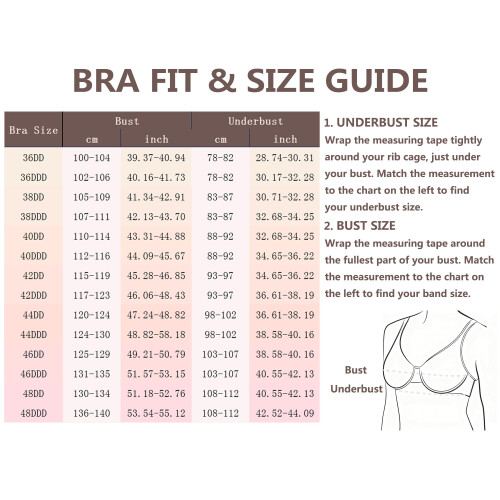 BRA FIT & SIZE GUIDE

| Bra Size | Bust cm | Bust inch | Underbust cm | Underbust inch |
|---|---|---|---|---|
| 36DD | 100-104 | 39.37-40.94 | 78-82 | 28.74-30.31 |
| 36DDD | 102-106 | 40.16-41.73 | 78-82 | 30.17-32.28 |
| 38DD | 105-109 | 41.34-42.91 | 83-87 | 30.71-32.28 |
| 38DDD | 107-111 | 42.13-43.70 | 83-87 | 32.68-34.25 |
| 40DD | 110-114 | 43.31-44.88 | 88-92 | 32.68-34.25 |
| 40DDD | 112-116 | 44.09-45.67 | 88-92 | 34.65-36.22 |
| 42DD | 115-119 | 45.28-46.85 | 93-97 | 34.65-36.22 |
| 42DDD | 117-123 | 46.06-48.43 | 93-97 | 36.61-38.19 |
| 44DD | 120-124 | 47.24-48.82 | 98-102 | 36.61-38.19 |
| 44DDD | 124-130 | 48.82-58.18 | 98-102 | 38.58-40.16 |
| 46DD | 125-129 | 49.21-50.79 | 103-107 | 38.58-40.16 |
| 46DDD | 131-135 | 51.57-53.15 | 103-107 | 40.55-42.13 |
| 48DD | 130-134 | 51.18-52.76 | 108-112 | 40.55-42.13 |
| 48DDD | 136-140 | 53.54-55.12 | 108-112 | 42.52-44.09 |

1. UNDERBUST SIZE
Wrap the measuring tape tightly around your rib cage, just under your bust. Match the measurement to the chart on the left to find your underbust size.

2. BUST SIZE
Wrap the measuring tape around the fullest part of your bust. Match the measurement to the chart on the left to find your band size.

Bust
Underbust